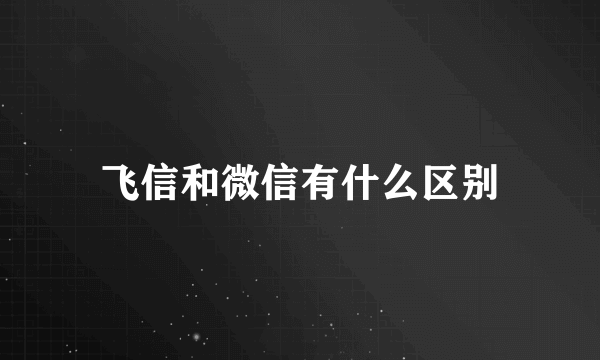 飞信和微信有什么区别